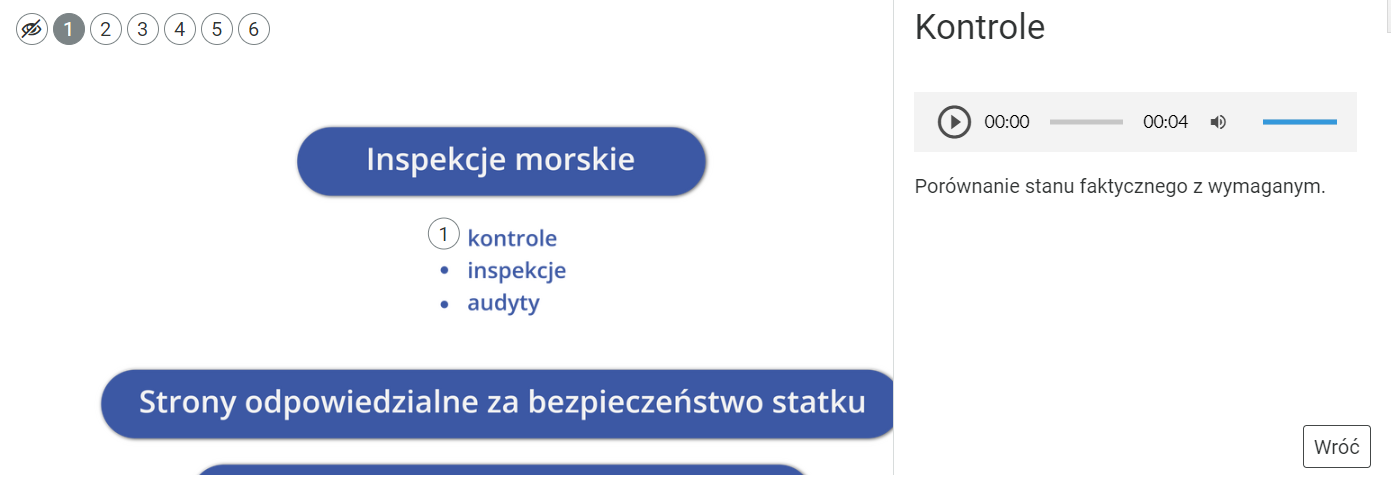 1 2 3 4 5 6

Inspekcje morskie

1 kontrole
• inspekcje
• audyty

Strony odpowiedzialne za bezpieczeństwo statku

Kontrole

00:00 00:04

Porównanie stanu faktycznego z wymaganym.

Wróć